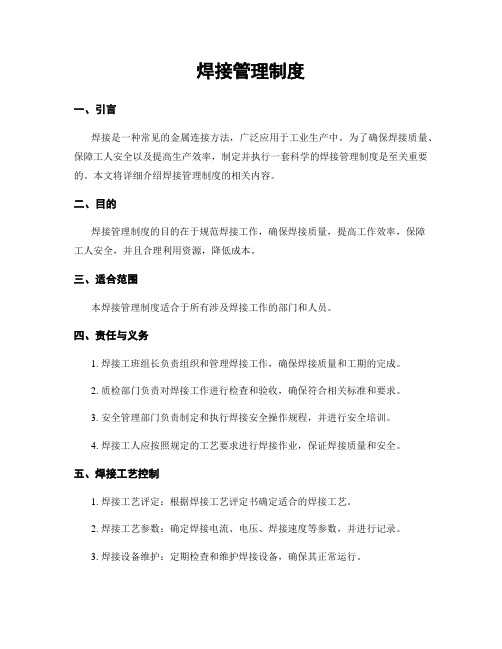 焊接管理制度

一、引言

焊接是一种常见的金属连接方法，广泛应用于工业生产中。为了确保焊接质量、保障工人安全以及提高生产效率，制定并执行一套科学的焊接管理制度是至关重要的。本文将详细介绍焊接管理制度的相关内容。

二、目的

焊接管理制度的目的在于规范焊接工作，确保焊接质量，提高工作效率，保障工人安全，并且合理利用资源，降低成本。

三、适合范围

本焊接管理制度适合于所有涉及焊接工作的部门和人员。

四、责任与义务

1. 焊接工班组长负责组织和管理焊接工作，确保焊接质量和工期的完成。

2. 质检部门负责对焊接工作进行检查和验收，确保符合相关标准和要求。

3. 安全管理部门负责制定和执行焊接安全操作规程，并进行安全培训。

4. 焊接工人应按照规定的工艺要求进行焊接作业，保证焊接质量和安全。

五、焊接工艺控制

1. 焊接工艺评定：根据焊接工艺评定书确定适合的焊接工艺。

2. 焊接工艺参数：确定焊接电流、电压、焊接速度等参数，并进行记录。

3. 焊接设备维护：定期检查和维护焊接设备，确保其正常运行。